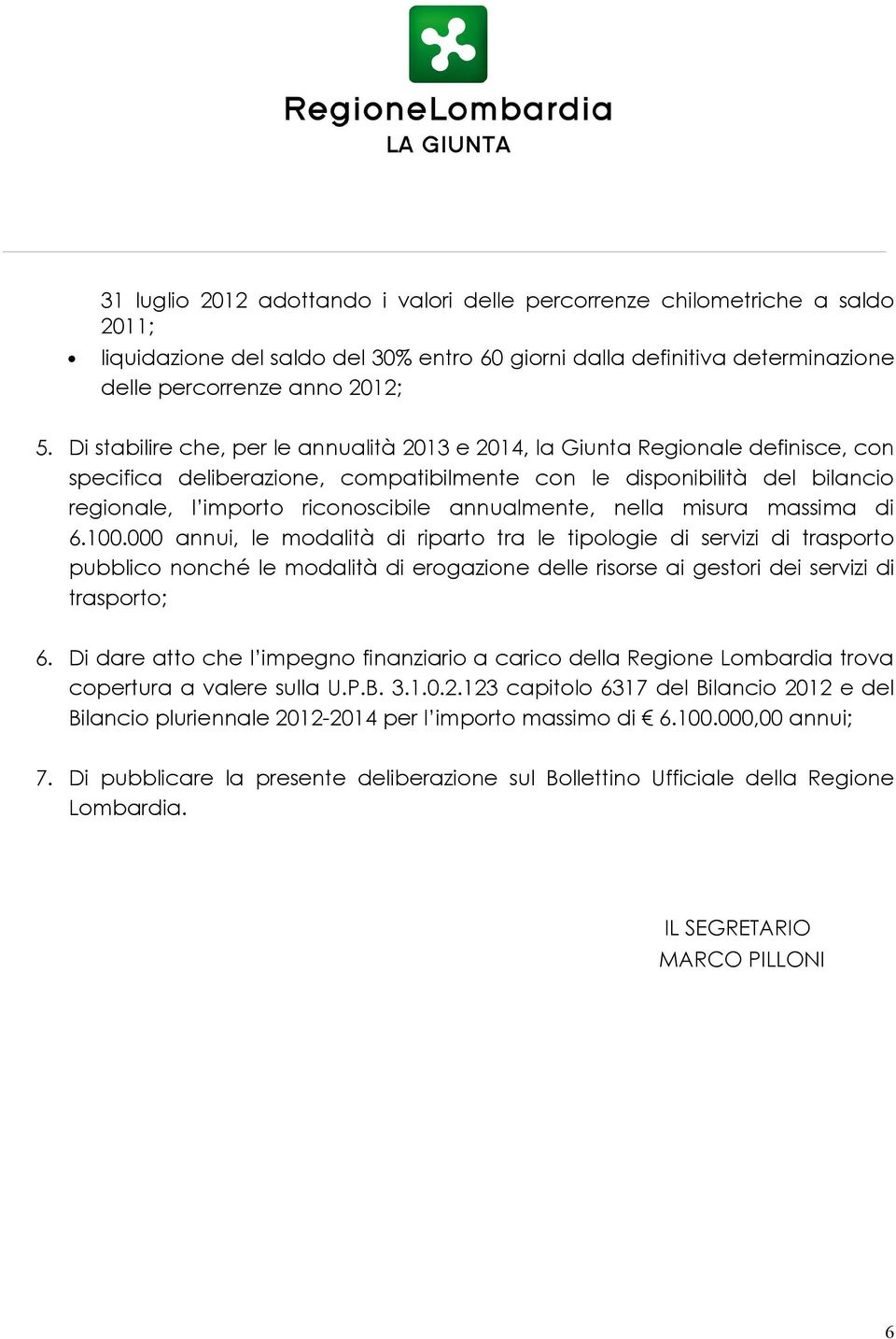 RegioneLombardia
LA GIUNTA

31 luglio 2012 adottando i valori delle percorrenze chilometriche a saldo 2011;

• liquidazione del saldo del 30% entro 60 giorni dalla definitiva determinazione delle percorrenze anno 2012;

5. Di stabilire che, per le annualità 2013 e 2014, la Giunta Regionale definisce, con specifica deliberazione, compatibilmente con le disponibilità del bilancio regionale, l'importo riconoscibile annualmente, nella misura massima di 6.100.000 annui, le modalità di riparto tra le tipologie di servizi di trasporto pubblico nonché le modalità di erogazione delle risorse ai gestori dei servizi di trasporto;

6. Di dare atto che l'impegno finanziario a carico della Regione Lombardia trova copertura a valere sulla U.P.B. 3.1.0.2.123 capitolo 6317 del Bilancio 2012 e del Bilancio pluriennale 2012-2014 per l'importo massimo di € 6.100.000,00 annui;

7. Di pubblicare la presente deliberazione sul Bollettino Ufficiale della Regione Lombardia.

IL SEGRETARIO
MARCO PILLONI

6